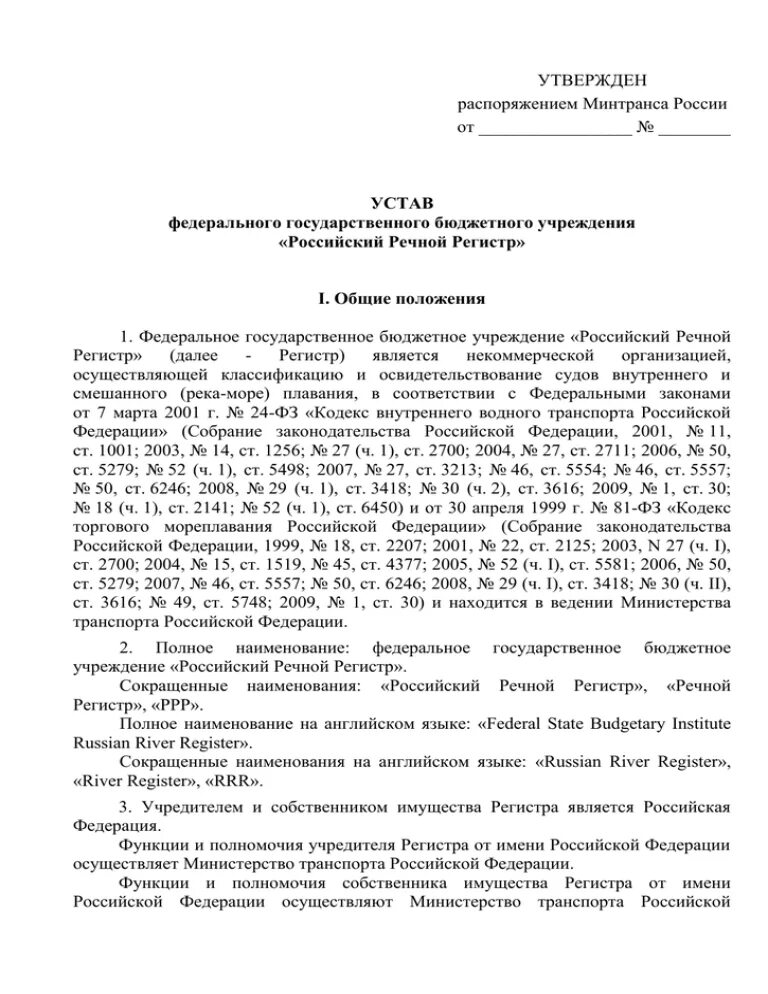 УТВЕРЖДЕН
распоряжением Минтранса России
от _________________ № ________

УСТАВ
федерального государственного бюджетного учреждения
«Российский Речной Регистр»

I. Общие положения

1. Федеральное государственное бюджетное учреждение «Российский Речной Регистр» (далее - Регистр) является некоммерческой организацией, осуществляющей классификацию и освидетельствование судов внутреннего и смешанного (река-море) плавания, в соответствии с Федеральными законами от 7 марта 2001 г. № 24-ФЗ «Кодекс внутреннего водного транспорта Российской Федерации» (Собрание законодательства Российской Федерации, 2001, № 11, ст. 1001; 2003, № 14, ст. 1256; № 27 (ч. 1), ст. 2700; 2004, № 27, ст. 2711; 2006, № 50, ст. 5279; № 52 (ч. 1), ст. 5498; 2007, № 27, ст. 3213; № 46, ст. 5554; № 46, ст. 5557; № 50, ст. 6246; 2008, № 29 (ч. 1), ст. 3418; № 30 (ч. 2), ст. 3616; 2009, № 1, ст. 30; № 18 (ч. 1), ст. 2141; № 52 (ч. 1), ст. 6450) и от 30 апреля 1999 г. № 81-ФЗ «Кодекс торгового мореплавания Российской Федерации» (Собрание законодательства Российской Федерации, 1999, № 18, ст. 2207; 2001, № 22, ст. 2125; 2003, N 27 (ч. I), ст. 2700; 2004, № 15, ст. 1519, № 45, ст. 4377; 2005, № 52 (ч. I), ст. 5581; 2006, № 50, ст. 5279; 2007, № 46, ст. 5557; № 50, ст. 6246; 2008, № 29 (ч. I), ст. 3418; № 30 (ч. II), ст. 3616; № 49, ст. 5748; 2009, № 1, ст. 30) и находится в ведении Министерства транспорта Российской Федерации.

2. Полное наименование: федеральное государственное бюджетное учреждение «Российский Речной Регистр».
Сокращенные наименования: «Российский Речной Регистр», «Речной Регистр», «РРР».
Полное наименование на английском языке: «Federal State Budgetary Institute Russian River Register».
Сокращенные наименования на английском языке: «Russian River Register», «River Register», «RRR».

3. Учредителем и собственником имущества Регистра является Российская Федерация.
Функции и полномочия учредителя Регистра от имени Российской Федерации осуществляет Министерство транспорта Российской Федерации.
Функции и полномочия собственника имущества Регистра от имени Российской Федерации осуществляют Министерство транспорта Российской